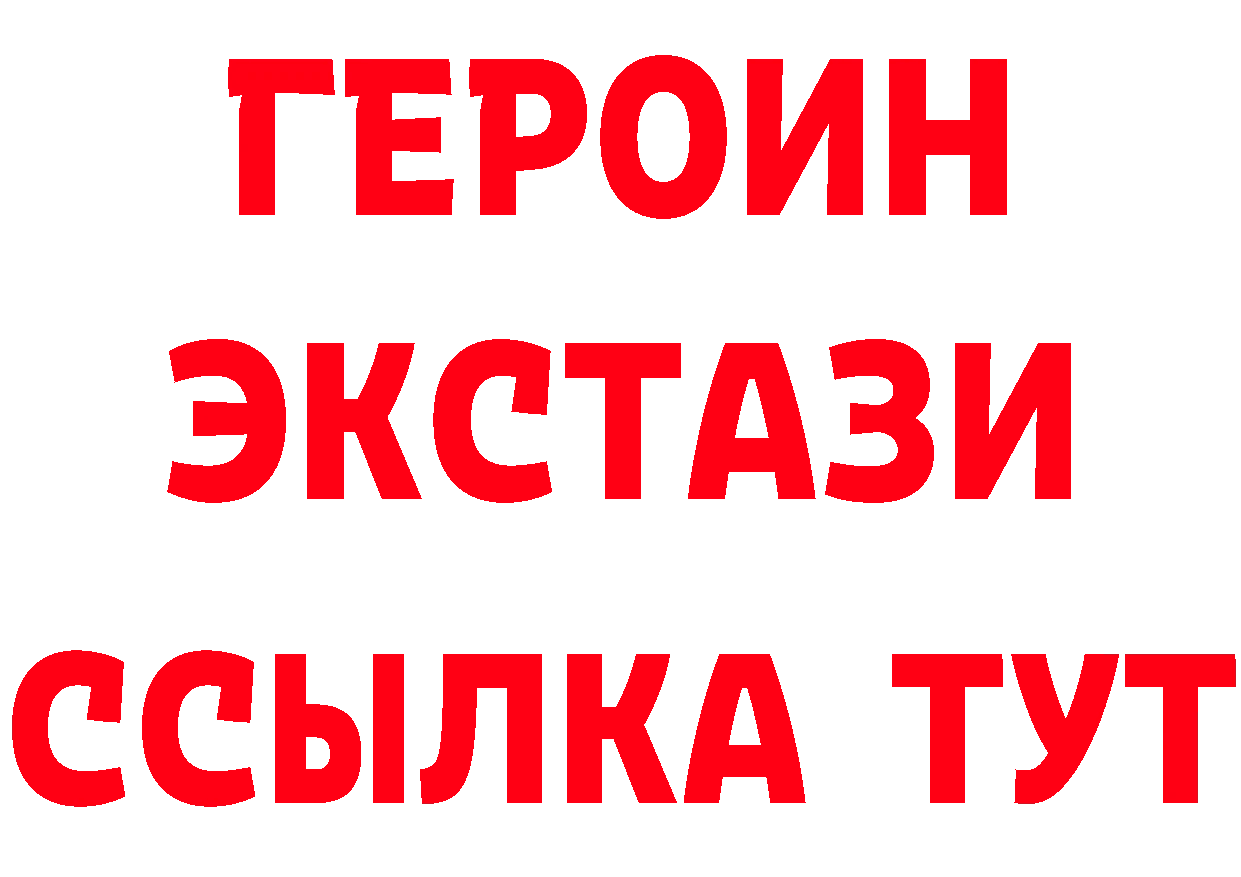 ГЕРОИН ЭКСТАЗИ ССЫЛКА ТУТ